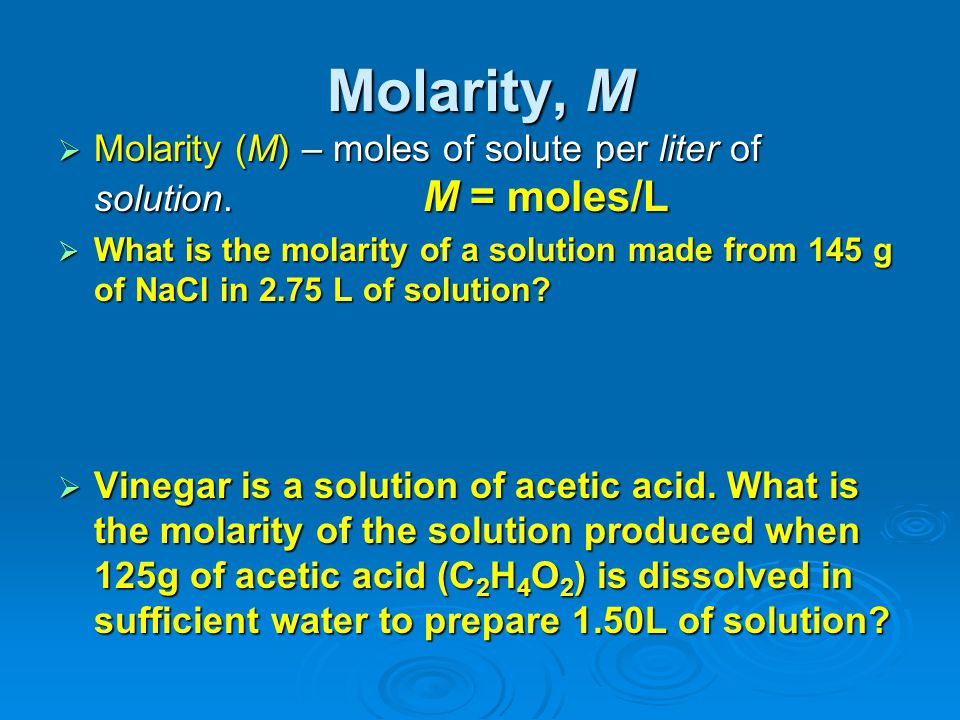 Molarity, M

➢ Molarity (M) – moles of solute per liter of solution. M = moles/L

➢ What is the molarity of a solution made from 145 g of NaCl in 2.75 L of solution?

➢ Vinegar is a solution of acetic acid. What is the molarity of the solution produced when 125g of acetic acid ($C_2H_4O_2$) is dissolved in sufficient water to prepare 1.50L of solution?